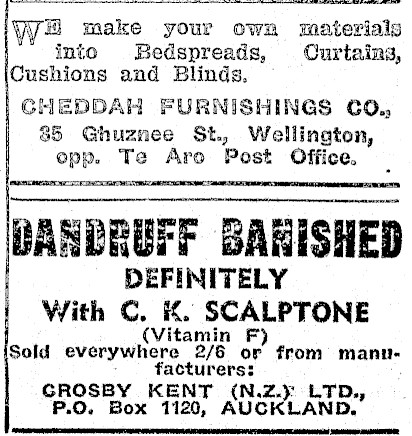 WE make your own materials into Bedspreads, Curtains, Cushions and Blinds.

CHEDDAH FURNISHINGS CO., 35 Ghuznee St., Wellington, opp. Te Aro Post Office.

DANDRUFF BANISHED
DEFINITELY
With C. K. SCALPTONE
(Vitamin F)
Sold everywhere 2/6 or from manufacturers:
CROSBY KENT (N.Z.) LTD., P.O. Box 1120, AUCKLAND.